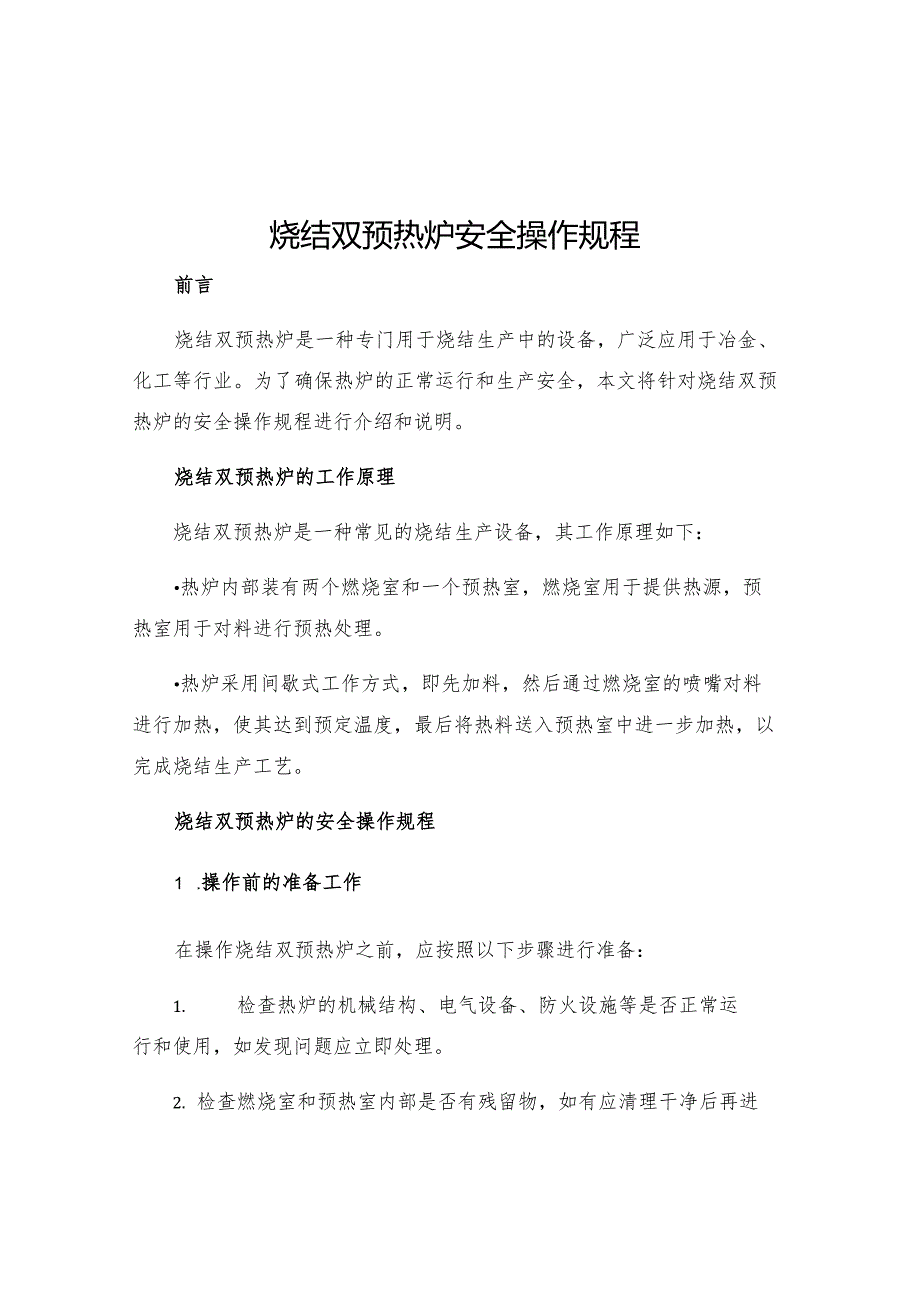 烧结双预热炉安全操作规程

前言

烧结双预热炉是一种专门用于烧结生产中的设备，广泛应用于冶金、化工等行业。为了确保热炉的正常运行和生产安全，本文将针对烧结双预热炉的安全操作规程进行介绍和说明。

烧结双预热炉的工作原理

烧结双预热炉是一种常见的烧结生产设备，其工作原理如下：

•热炉内部装有两个燃烧室和一个预热室，燃烧室用于提供热源，预热室用于对料进行预热处理。

•热炉采用间歇式工作方式，即先加料，然后通过燃烧室的喷嘴对料进行加热，使其达到预定温度，最后将热料送入预热室中进一步加热，以完成烧结生产工艺。

烧结双预热炉的安全操作规程

1 .操作前的准备工作

在操作烧结双预热炉之前，应按照以下步骤进行准备：

1. 检查热炉的机械结构、电气设备、防火设施等是否正常运行和使用，如发现问题应立即处理。

2. 检查燃烧室和预热室内部是否有残留物，如有应清理干净后再进